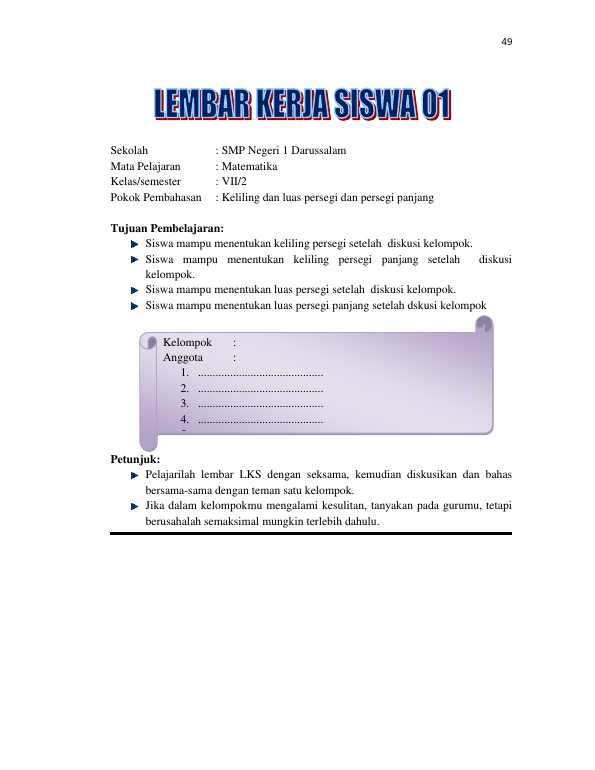 49

LEMBAR KERJA SISWA 01

Sekolah : SMP Negeri 1 Darussalam
Mata Pelajaran : Matematika
Kelas/semester : VII/2
Pokok Pembahasan : Keliling dan luas persegi dan persegi panjang

Tujuan Pembelajaran:
▶ Siswa mampu menentukan keliling persegi setelah diskusi kelompok.
▶ Siswa mampu menentukan keliling persegi panjang setelah diskusi kelompok.
▶ Siswa mampu menentukan luas persegi setelah diskusi kelompok.
▶ Siswa mampu menentukan luas persegi panjang setelah dskusi kelompok

Kelompok :
Anggota :
1. ____
2. ____
3. ____
4. ____

Petunjuk:
▶ Pelajarilah lembar LKS dengan seksama, kemudian diskusikan dan bahas bersama-sama dengan teman satu kelompok.
▶ Jika dalam kelompokmu mengalami kesulitan, tanyakan pada gurumu, tetapi berusahalah semaksimal mungkin terlebih dahulu.